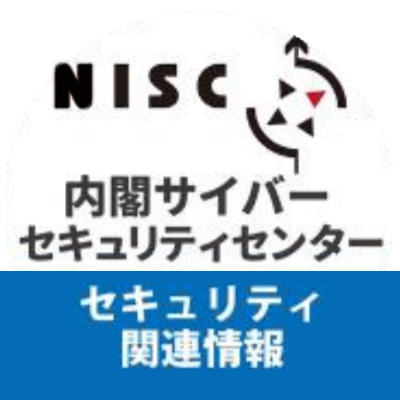 NISC

内閣サイバー
セキュリティセンター

セキュリティ
関連情報